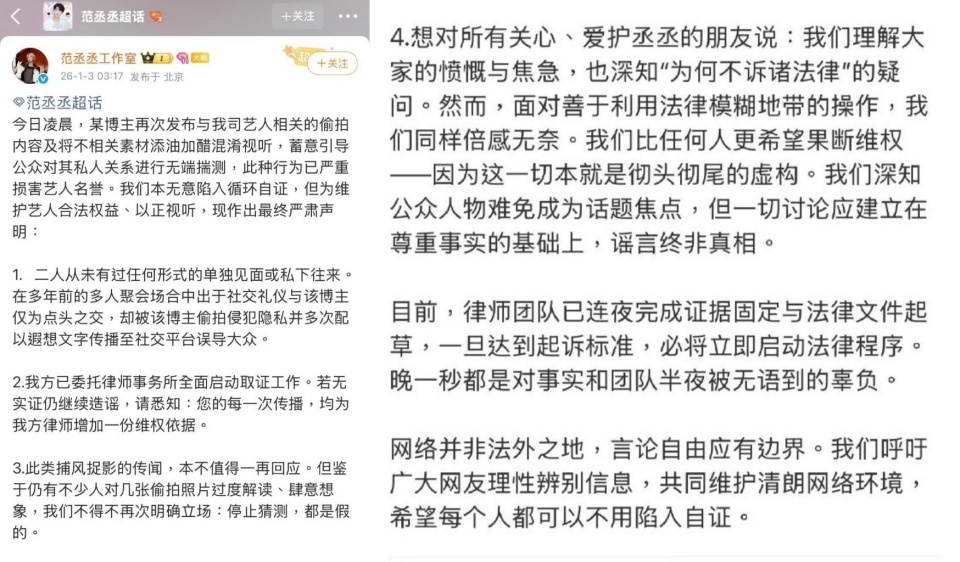 范丞丞超话

+关注

范丞丞工作室

26-1-3 03:17 发布于 北京

+关注

范丞丞超话

今日凌晨，某博主再次发布与我司艺人相关的偷拍内容及将不相关素材添油加醋混淆视听，蓄意引导公众对其私人关系进行无端揣测，此种行为已严重损害艺人名誉。我们本无意陷入循环自证，但为维护艺人合法权益、以正视听，现作出最终严肃声明：

1. 二人从未有过任何形式的单独见面或私下往来。在多年前的多人聚会场合中出于社交礼仪与该博主仅为点头之交，却被该博主偷拍侵犯隐私并多次配以遐想文字传播至社交平台误导大众。

2.我方已委托律师事务所全面启动取证工作。若无实证仍继续造谣，请悉知：您的每一次传播，均为我方律师增加一份维权依据。

3.此类捕风捉影的传闻，本不值得一再回应。但鉴于仍有不少人对几张偷拍照片过度解读、肆意想象，我们不得不再次明确立场：停止猜测，都是假的。

4.想对所有关心、爱护丞丞的朋友说：我们理解大家的愤慨与焦急，也深知“为何不诉诸法律”的疑问。然而，面对善于利用法律模糊地带的操作，我们同样倍感无奈。我们比任何人更希望果断维权——因为这一切本就是彻头彻尾的虚构。我们深知公众人物难免成为话题焦点，但一切讨论应建立在尊重事实的基础上，谣言终非真相。

目前，律师团队已连夜完成证据固定与法律文件起草，一旦达到起诉标准，必将立即启动法律程序。晚一秒都是对事实和团队半夜被无语到的辜负。

网络并非法外之地，言论自由应有边界。我们呼吁广大网友理性辨别信息，共同维护清朗网络环境，希望每个人都可以不用陷入自证。